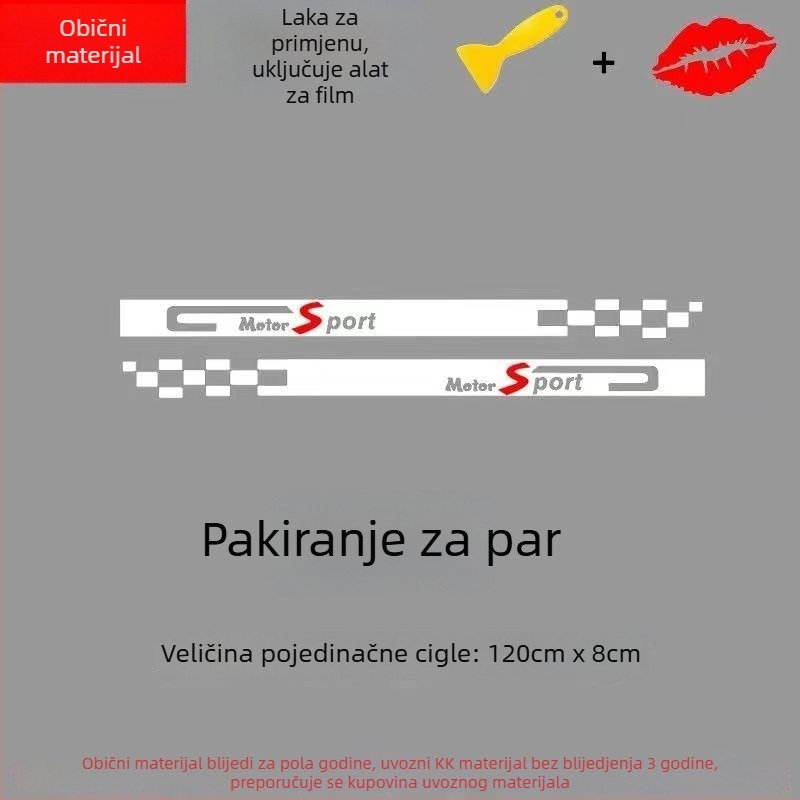 Obični materijal

Laka za primjenu, uključuje alat za film

+

Motor Sport

Motor Sport

Pakiranje za par

Veličina pojedinačne cigle: 120cm x 8cm

Obični materijal blijedi za pola godine, uvozni KK materijal bez blijedjenja 3 godine, preporučuje se kupovina uvoznog materijala